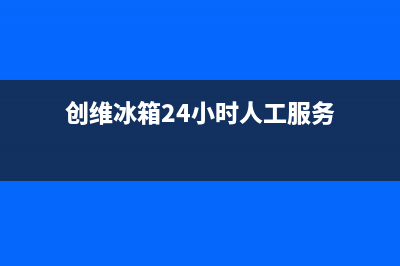 创维冰箱24小时人工服务